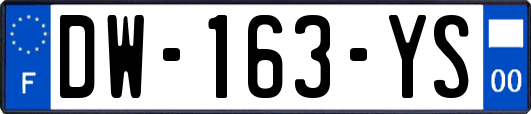 F
DW-163-YS
00